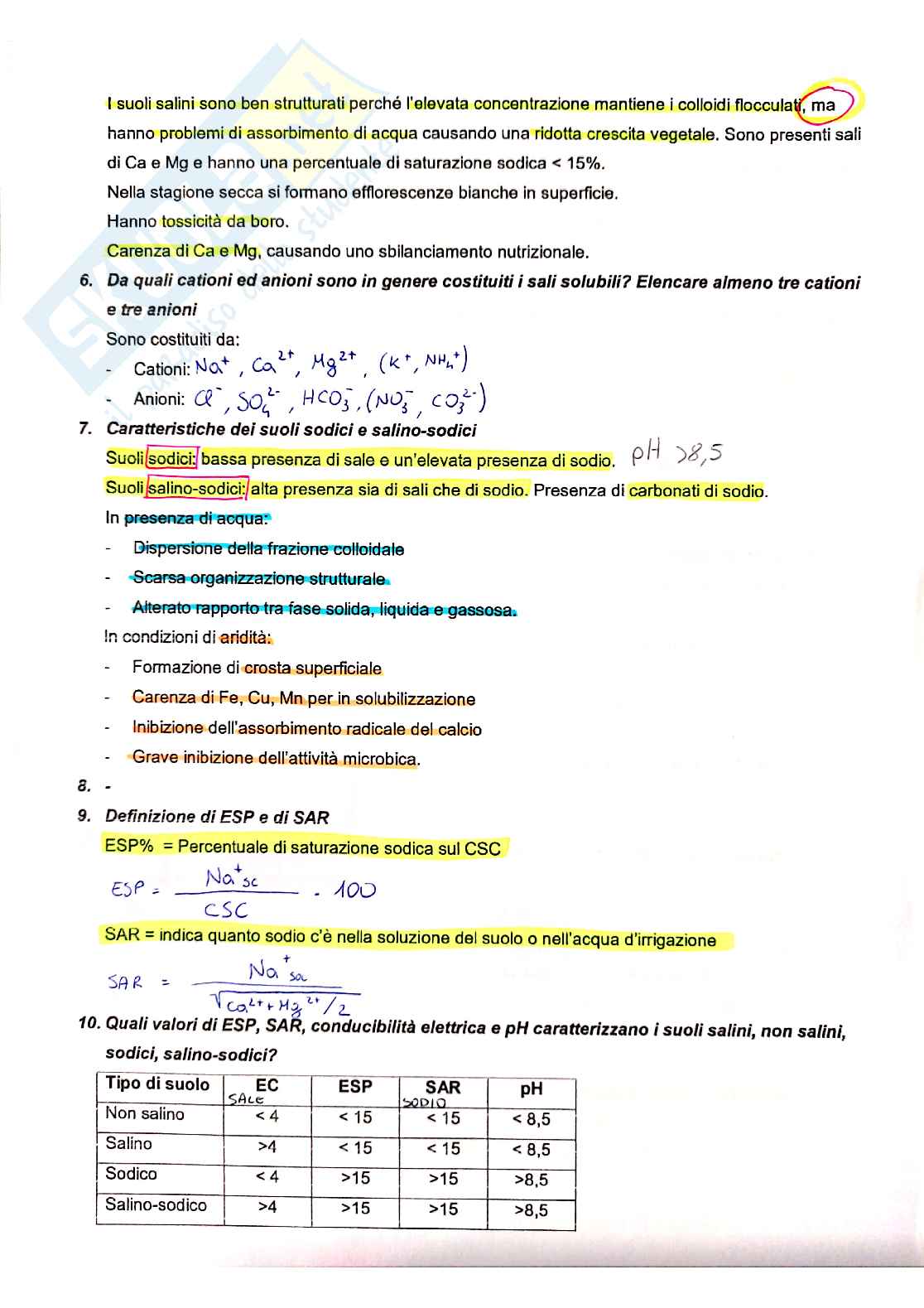 I suoli salini sono ben strutturati perché l'elevata concentrazione mantiene i colloidi flocculati, ma hanno problemi di assorbimento di acqua causando una ridotta crescita vegetale. Sono presenti sali di Ca e Mg e hanno una percentuale di saturazione sodica < 15%.
Nella stagione secca si formano efflorescenze bianche in superficie.
Hanno tossicità da boro.
Carenza di Ca e Mg, causando uno sbilanciamento nutrizionale.

6. Da quali cationi ed anioni sono in genere costituiti i sali solubili? Elencare almeno tre cationi e tre anioni

Sono costituiti da:
- Cationi: $Na^+$, $Ca^{2+}$, $Mg^{2+}$, ($K^+$, $NH_4^+$)
- Anioni: $Cl^-$, $SO_4^{2-}$, $HCO_3^-$, ($NO_3^-$, $CO_3^{2-}$)

7. Caratteristiche dei suoli sodici e salino-sodici

Suoli sodici: bassa presenza di sale e un'elevata presenza di sodio. pH >8,5
Suoli salino-sodici: alta presenza sia di sali che di sodio. Presenza di carbonati di sodio.
In presenza di acqua:
- Dispersione della frazione colloidale
- Scarsa organizzazione strutturale.
- Alterato rapporto tra fase solida, liquida e gassosa.
In condizioni di aridità:
- Formazione di crosta superficiale
- Carenza di Fe, Cu, Mn per in solubilizzazione
- Inibizione dell'assorbimento radicale del calcio
- Grave inibizione dell'attività microbica.

8. -

9. Definizione di ESP e di SAR

ESP% = Percentuale di saturazione sodica sul CSC

$ESP = \frac{Na^+_{sc}}{CSC} \cdot 100$

SAR = indica quanto sodio c'è nella soluzione del suolo o nell'acqua d'irrigazione

$SAR = \frac{Na^+_{sol}}{\sqrt{Ca^{2+} + Mg^{2+}/2}}$

10. Quali valori di ESP, SAR, conducibilità elettrica e pH caratterizzano i suoli salini, non salini, sodici, salino-sodici?

| Tipo di suolo | EC SALE | ESP | SAR SODIO | pH |
|---|---|---|---|---|
| Non salino | < 4 | < 15 | < 15 | < 8,5 |
| Salino | >4 | < 15 | < 15 | < 8,5 |
| Sodico | < 4 | >15 | >15 | >8,5 |
| Salino-sodico | >4 | >15 | >15 | >8,5 |